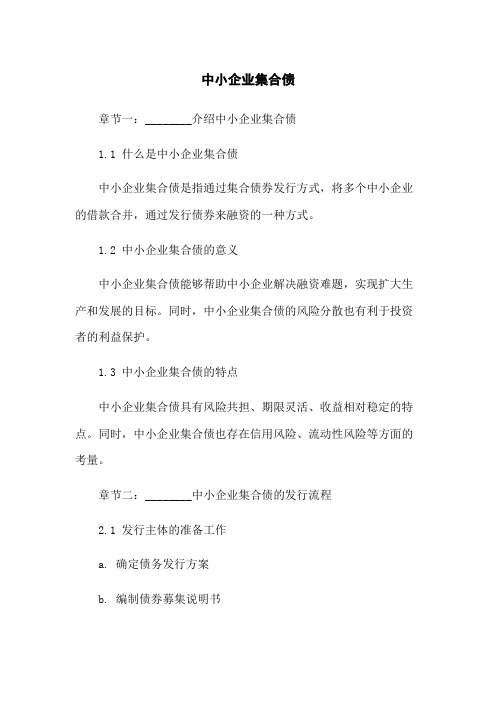 中小企业集合债

章节一：________介绍中小企业集合债

1.1 什么是中小企业集合债

中小企业集合债是指通过集合债券发行方式，将多个中小企业的借款合并，通过发行债券来融资的一种方式。

1.2 中小企业集合债的意义

中小企业集合债能够帮助中小企业解决融资难题，实现扩大生产和发展的目标。同时，中小企业集合债的风险分散也有利于投资者的利益保护。

1.3 中小企业集合债的特点

中小企业集合债具有风险共担、期限灵活、收益相对稳定的特点。同时，中小企业集合债也存在信用风险、流动性风险等方面的考量。

章节二：________中小企业集合债的发行流程

2.1 发行主体的准备工作

a. 确定债务发行方案

b. 编制债券募集说明书